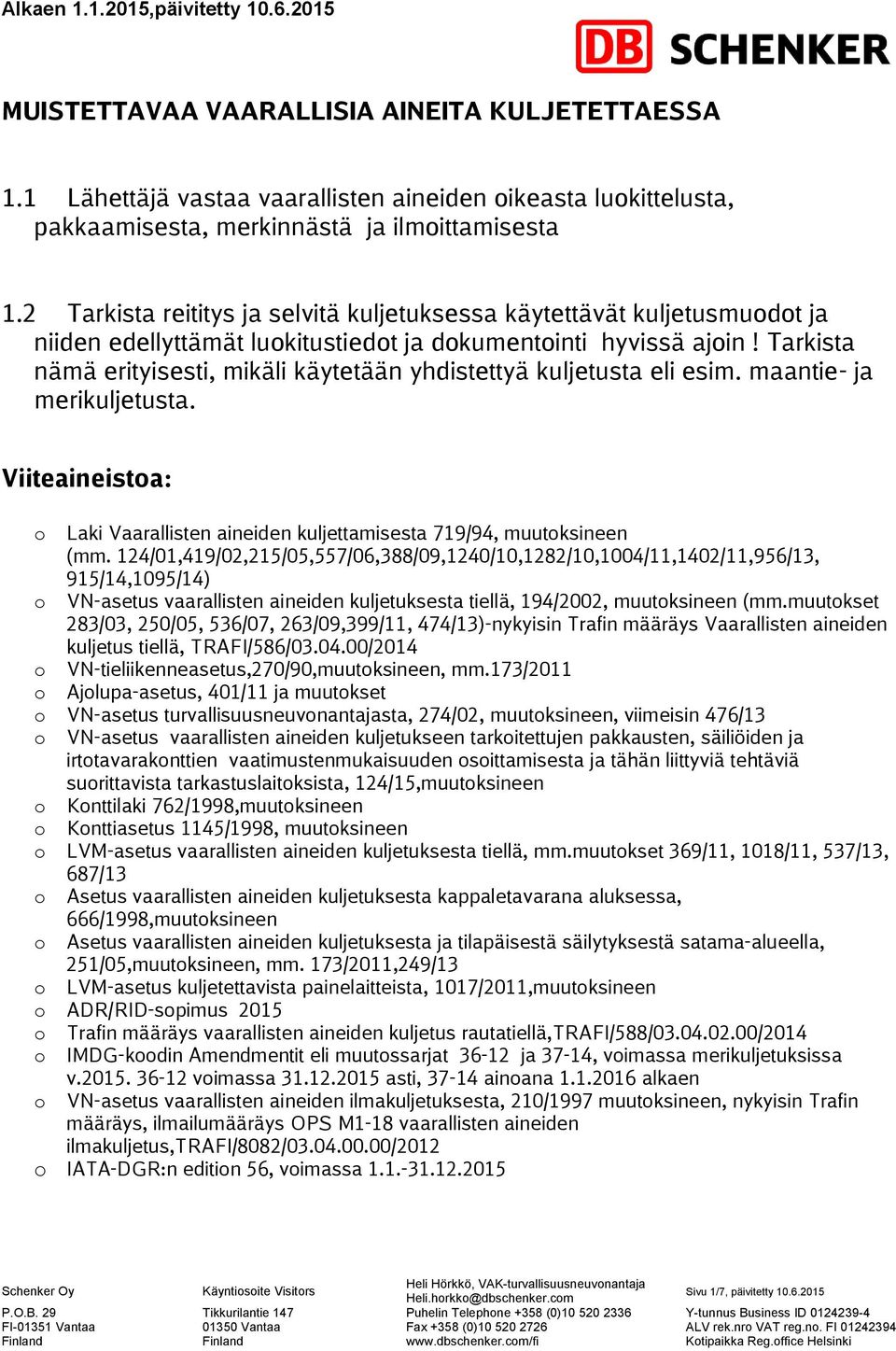 Alkaen 1.1.2015,päivitetty 10.6.2015

DB SCHENKER

MUISTETTAVAA VAARALLISIA AINEITA KULJETETTAESSA

1.1 Lähettäjä vastaa vaarallisten aineiden oikeasta luokittelusta, pakkaamisesta, merkinnästä ja ilmoittamisesta

1.2 Tarkista reititys ja selvitä kuljetuksessa käytettävät kuljetusmuodot ja niiden edellyttämät luokitustiedot ja dokumentointi hyvissä ajoin ! Tarkista nämä erityisesti, mikäli käytetään yhdistettyä kuljetusta eli esim. maantie- ja merikuljetusta.

Viiteaineistoa:

o Laki Vaarallisten aineiden kuljettamisesta 719/94, muutoksineen (mm. 124/01,419/02,215/05,557/06,388/09,1240/10,1282/10,1004/11,1402/11,956/13, 915/14,1095/14)
o VN-asetus vaarallisten aineiden kuljetuksesta tiellä, 194/2002, muutoksineen (mm.muutokset 283/03, 250/05, 536/07, 263/09,399/11, 474/13)-nykyisin Trafin määräys Vaarallisten aineiden kuljetus tiellä, TRAFI/586/03.04.00/2014
o VN-tieliikenneasetus,270/90,muutoksineen, mm.173/2011
o Ajolupa-asetus, 401/11 ja muutokset
o VN-asetus turvallisuusneuvonantajasta, 274/02, muutoksineen, viimeisin 476/13
o VN-asetus vaarallisten aineiden kuljetukseen tarkoitettujen pakkausten, säiliöiden ja irtotavarakonttien vaatimustenmukaisuuden osoittamisesta ja tähän liittyviä tehtäviä suorittavista tarkastuslaitoksista, 124/15,muutoksineen
o Konttilaki 762/1998,muutoksineen
o Konttiasetus 1145/1998, muutoksineen
o LVM-asetus vaarallisten aineiden kuljetuksesta tiellä, mm.muutokset 369/11, 1018/11, 537/13, 687/13
o Asetus vaarallisten aineiden kuljetuksesta kappaletavarana aluksessa, 666/1998,muutoksineen
o Asetus vaarallisten aineiden kuljetuksesta ja tilapäisestä säilytyksestä satama-alueella, 251/05,muutoksineen, mm. 173/2011,249/13
o LVM-asetus kuljetettavista painelaitteista, 1017/2011,muutoksineen
o ADR/RID-sopimus 2015
o Trafin määräys vaarallisten aineiden kuljetus rautatiellä,TRAFI/588/03.04.02.00/2014
o IMDG-koodin Amendmentit eli muutossarjat 36-12 ja 37-14, voimassa merikuljetuksissa v.2015. 36-12 voimassa 31.12.2015 asti, 37-14 ainoana 1.1.2016 alkaen
o VN-asetus vaarallisten aineiden ilmakuljetuksesta, 210/1997 muutoksineen, nykyisin Trafin määräys, ilmailumääräys OPS M1-18 vaarallisten aineiden ilmakuljetus,TRAFI/8082/03.04.00.00/2012
o IATA-DGR:n edition 56, voimassa 1.1.-31.12.2015

Schenker Oy
P.O.B. 29
FI-01351 Vantaa
Finland

Käyntiosoite Visitors
Tikkurilantie 147
01350 Vantaa
Finland

Heli Hörkkö, VAK-turvallisuusneuvonantaja
Heli.horkko@dbschenker.com
Puhelin Telephone +358 (0)10 520 2336
Fax +358 (0)10 520 2726
www.dbschenker.com/fi

Sivu 1/7, päivitetty 10.6.2015
Y-tunnus Business ID 0124239-4
ALV rek.nro VAT reg.no. FI 01242394
Kotipaikka Reg.office Helsinki